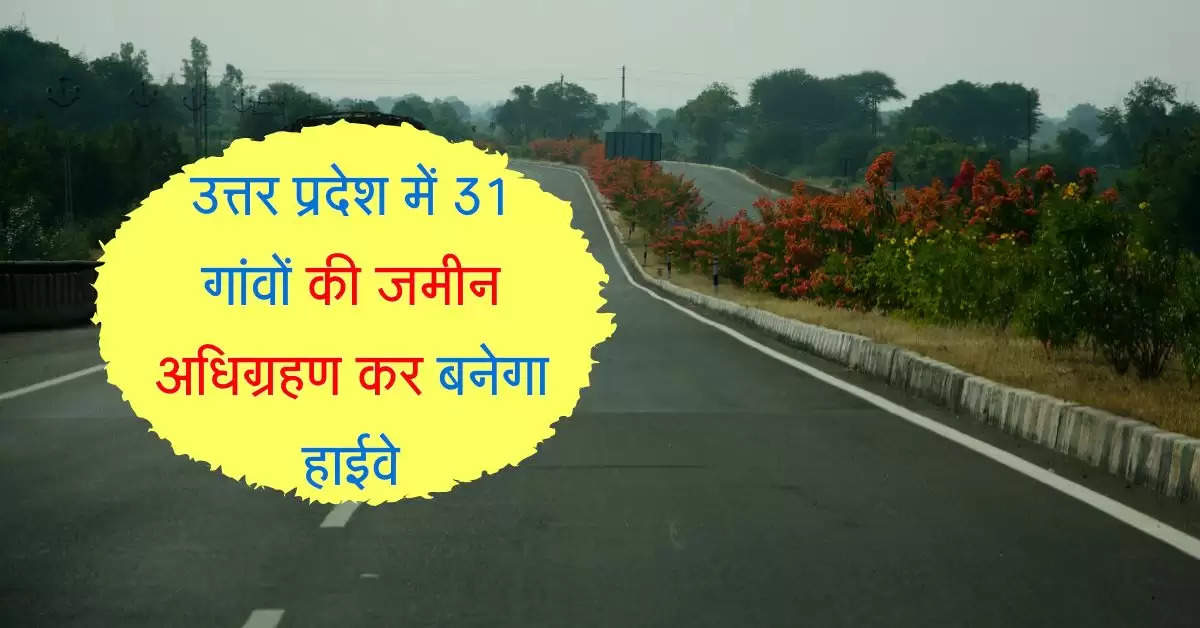 उत्तर प्रदेश में 31 गांवों की जमीन अधिग्रहण कर बनेगा हाईवे